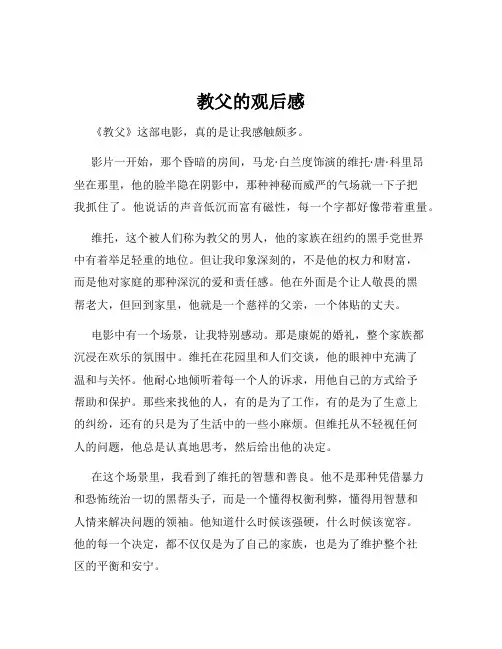 教父的观后感

《教父》这部电影，真的是让我感触颇多。

影片一开始，那个昏暗的房间，马龙·白兰度饰演的维托·唐·科里昂坐在那里，他的脸半隐在阴影中，那种神秘而威严的气场就一下子把我抓住了。他说话的声音低沉而富有磁性，每一个字都好像带着重量。

维托，这个被人们称为教父的男人，他的家族在纽约的黑手党世界中有着举足轻重的地位。但让我印象深刻的，不是他的权力和财富，而是他对家庭的那种深沉的爱和责任感。他在外面是个让人敬畏的黑帮老大，但回到家里，他就是一个慈祥的父亲，一个体贴的丈夫。

电影中有一个场景，让我特别感动。那是康妮的婚礼，整个家族都沉浸在欢乐的氛围中。维托在花园里和人们交谈，他的眼神中充满了温和与关怀。他耐心地倾听着每一个人的诉求，用他自己的方式给予帮助和保护。那些来找他的人，有的是为了工作，有的是为了生意上的纠纷，还有的只是为了生活中的一些小麻烦。但维托从不轻视任何人的问题，他总是认真地思考，然后给出他的决定。

在这个场景里，我看到了维托的智慧和善良。他不是那种凭借暴力和恐怖统治一切的黑帮头子，而是一个懂得权衡利弊，懂得用智慧和人情来解决问题的领袖。他知道什么时候该强硬，什么时候该宽容。他的每一个决定，都不仅仅是为了自己的家族，也是为了维护整个社区的平衡和安宁。